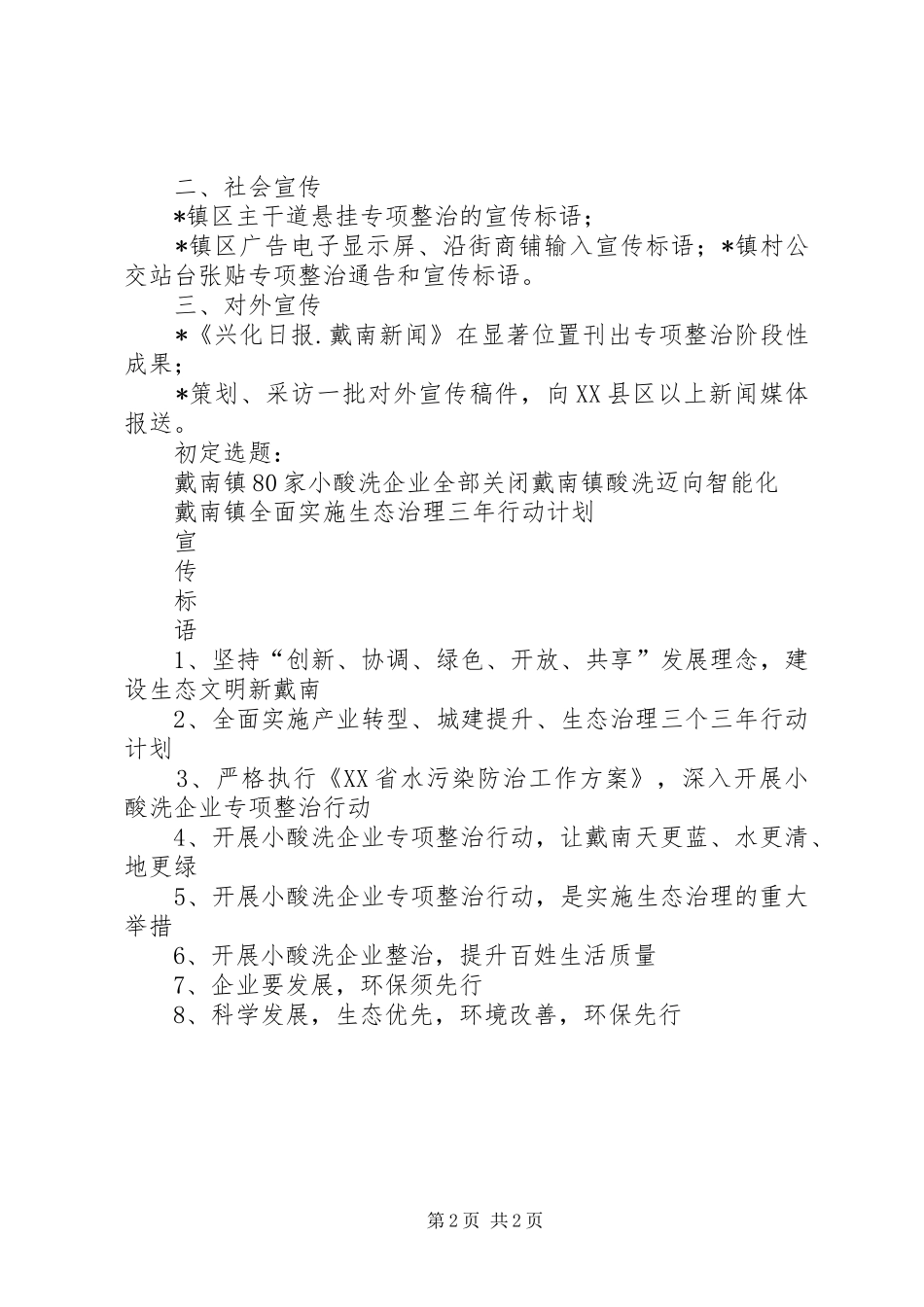 二、社会宣传

*镇区主干道悬挂专项整治的宣传标语；

*镇区广告电子显示屏、沿街商铺输入宣传标语；*镇村公交站台张贴专项整治通告和宣传标语。

三、对外宣传

*《兴化日报.戴南新闻》在显著位置刊出专项整治阶段性成果；

*策划、采访一批对外宣传稿件，向XX县区以上新闻媒体报送。

初定选题：

戴南镇80家小酸洗企业全部关闭戴南镇酸洗迈向智能化

戴南镇全面实施生态治理三年行动计划

宣

传

标

语

1、坚持“创新、协调、绿色、开放、共享”发展理念，建设生态文明新戴南

2、全面实施产业转型、城建提升、生态治理三个三年行动计划

3、严格执行《XX省水污染防治工作方案》，深入开展小酸洗企业专项整治行动

4、开展小酸洗企业专项整治行动，让戴南天更蓝、水更清、地更绿

5、开展小酸洗企业专项整治行动，是实施生态治理的重大举措

6、开展小酸洗企业整治，提升百姓生活质量

7、企业要发展，环保须先行

8、科学发展，生态优先，环境改善，环保先行

第2页 共2页